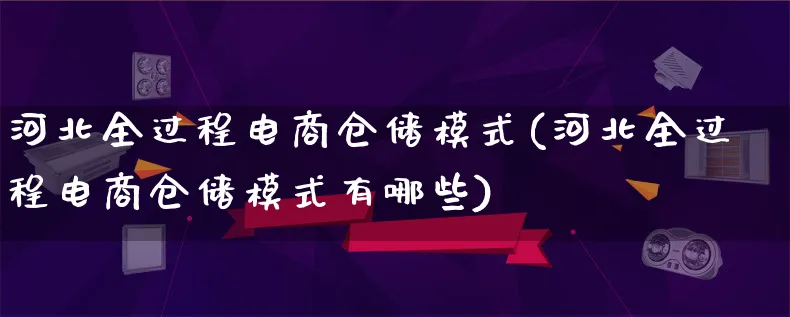 河北全过程电商仓储模式(河北全过程电商仓储模式有哪些)